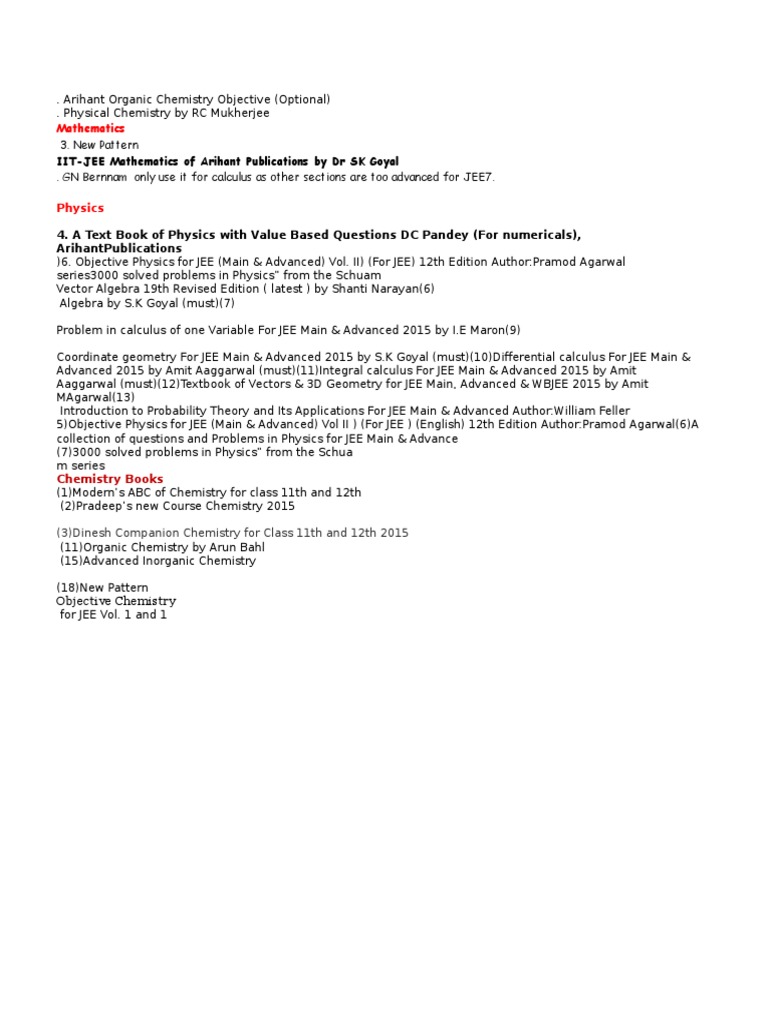 . Arihant Organic Chemistry Objective (Optional)
. Physical Chemistry by RC Mukherjee
Mathematics
3. New Pattern
IIT-JEE Mathematics of Arihant Publications by Dr SK Goyal
. GN Bernnam only use it for calculus as other sections are too advanced for JEE7.

Physics

4. A Text Book of Physics with Value Based Questions DC Pandey (For numericals), ArihantPublications
)6. Objective Physics for JEE (Main & Advanced) Vol. II) (For JEE) 12th Edition Author:Pramod Agarwal series3000 solved problems in Physics" from the Schuam
Vector Algebra 19th Revised Edition ( latest ) by Shanti Narayan(6)
Algebra by S.K Goyal (must)(7)

Problem in calculus of one Variable For JEE Main & Advanced 2015 by I.E Maron(9)

Coordinate geometry For JEE Main & Advanced 2015 by S.K Goyal (must)(10)Differential calculus For JEE Main & Advanced 2015 by Amit Aaggarwal (must)(11)Integral calculus For JEE Main & Advanced 2015 by Amit Aaggarwal (must)(12)Textbook of Vectors & 3D Geometry for JEE Main, Advanced & WBJEE 2015 by Amit MAgarwal(13)
Introduction to Probability Theory and Its Applications For JEE Main & Advanced Author:William Feller
5)Objective Physics for JEE (Main & Advanced) Vol II ) (For JEE ) (English) 12th Edition Author:Pramod Agarwal(6)A collection of questions and Problems in Physics for JEE Main & Advance
(7)3000 solved problems in Physics" from the Schua
m series
Chemistry Books
(1)Modern's ABC of Chemistry for class 11th and 12th
(2)Pradeep's new Course Chemistry 2015

(3)Dinesh Companion Chemistry for Class 11th and 12th 2015
(11)Organic Chemistry by Arun Bahl
(15)Advanced Inorganic Chemistry

(18)New Pattern
Objective Chemistry
for JEE Vol. 1 and 1